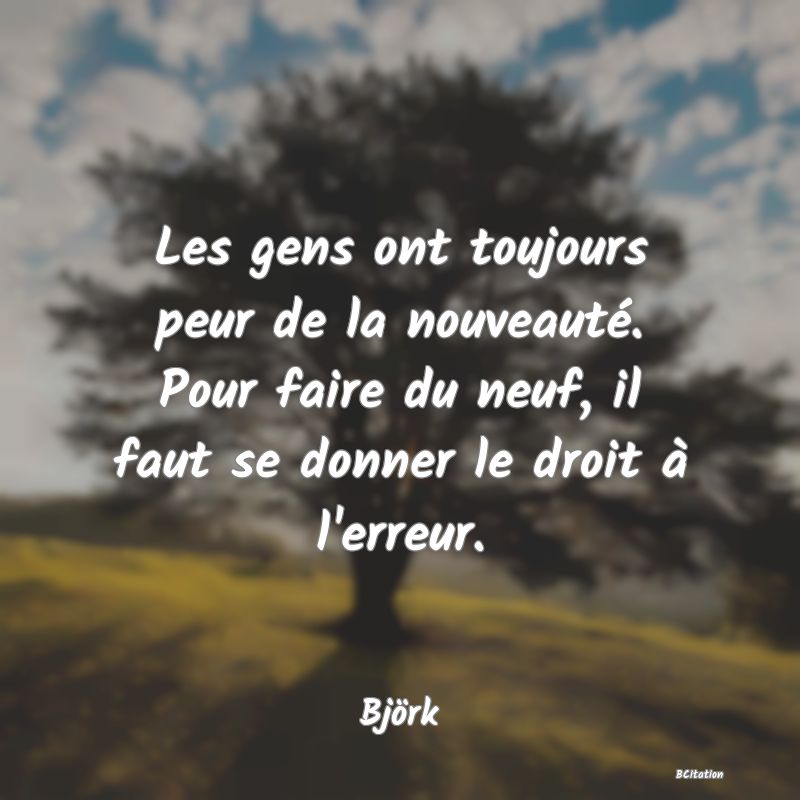 Les gens ont toujours peur de la nouveauté. Pour faire du neuf, il faut se donner le droit à l'erreur.

Björk

BCitation